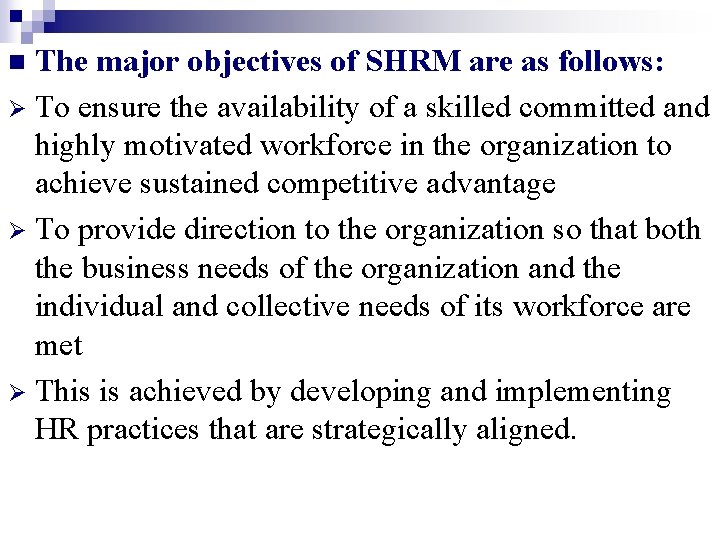 The major objectives of SHRM are as follows:

To ensure the availability of a skilled committed and highly motivated workforce in the organization to achieve sustained competitive advantage

To provide direction to the organization so that both the business needs of the organization and the individual and collective needs of its workforce are met

This is achieved by developing and implementing HR practices that are strategically aligned.